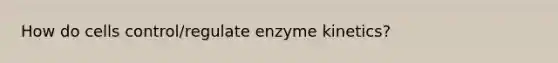 How do cells control/regulate enzyme kinetics?